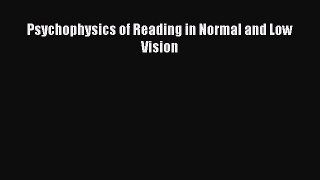 Psychophysics of Reading in Normal and Low Vision